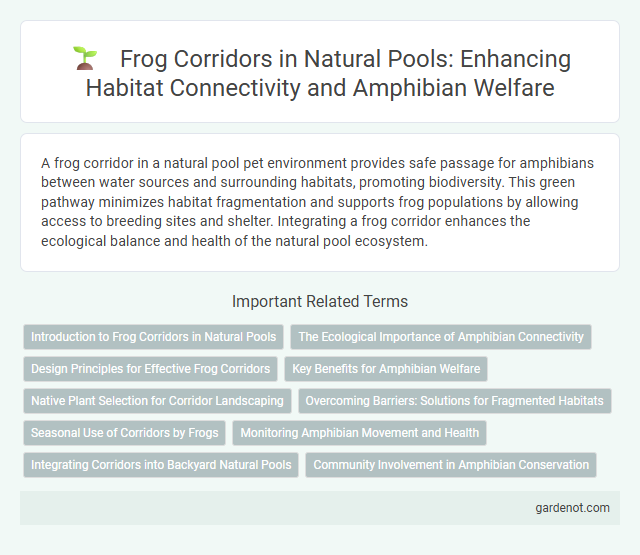 Frog Corridors in Natural Pools: Enhancing Habitat Connectivity and Amphibian Welfare

A frog corridor in a natural pool pet environment provides safe passage for amphibians between water sources and surrounding habitats, promoting biodiversity. This green pathway minimizes habitat fragmentation and supports frog populations by allowing access to breeding sites and shelter. Integrating a frog corridor enhances the ecological balance and health of the natural pool ecosystem.

Important Related Terms

Introduction to Frog Corridors in Natural Pools
The Ecological Importance of Amphibian Connectivity
Design Principles for Effective Frog Corridors
Key Benefits for Amphibian Welfare
Native Plant Selection for Corridor Landscaping
Overcoming Barriers: Solutions for Fragmented Habitats
Seasonal Use of Corridors by Frogs
Monitoring Amphibian Movement and Health
Integrating Corridors into Backyard Natural Pools
Community Involvement in Amphibian Conservation

gardenot.com